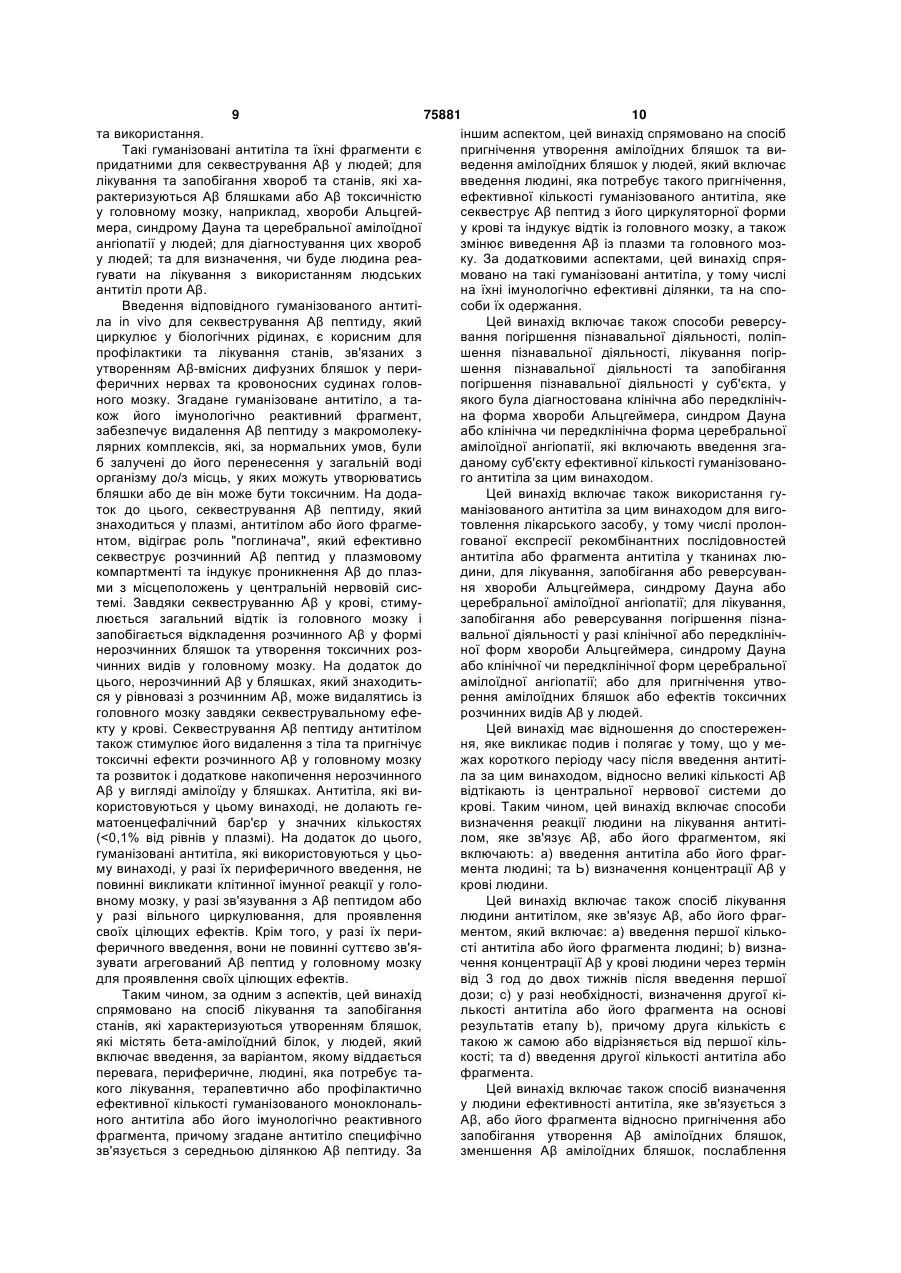 9 75881 10

та використання.

Такі гуманізовані антитіла та їхні фрагменти є придатними для секвестрування Aβ у людей; для лікування та запобігання хвороб та станів, які характеризуються Aβ бляшками або Aβ токсичністю у головному мозку, наприклад, хвороби Альцгеймера, синдрому Дауна та церебральної амілоїдної ангіопатії у людей; для діагностування цих хвороб у людей; та для визначення, чи буде людина реагувати на лікування з використанням людських антитіл проти Aβ.

Введення відповідного гуманізованого антитіла in vivo для секвестрування Aβ пептиду, який циркулює у біологічних рідинах, є корисним для профілактики та лікування станів, зв'язаних з утворенням Aβ-вмісних дифузних бляшок у периферичних нервах та кровоносних судинах головного мозку. Згадане гуманізоване антитіло, а також його імунологічно реактивний фрагмент, забезпечує видалення Aβ пептиду з макромолекулярних комплексів, які, за нормальних умов, були б залучені до його перенесення у загальній воді організму до/з місць, у яких можуть утворюватись бляшки або де він може бути токсичним. На додаток до цього, секвестрування Aβ пептиду, який знаходиться у плазмі, антитілом або його фрагментом, відіграє роль "поглинача", який ефективно секвеструє розчинний Aβ пептид у плазмовому компартменті та індукує проникнення Aβ до плазми з місцеположень у центральній нервовій системі. Завдяки секвеструванню Aβ у крові, стимулюється загальний відтік із головного мозку і запобігається відкладення розчинного Aβ у формі нерозчинних бляшок та утворення токсичних розчинних видів у головному мозку. На додаток до цього, нерозчинний Aβ у бляшках, який знаходиться у рівновазі з розчинним Aβ, може видалятись із головного мозку завдяки секвеструвальному ефекту у крові. Секвестрування Aβ пептиду антитілом також стимулює його видалення з тіла та пригнічує токсичні ефекти розчинного Aβ у головному мозку та розвиток і додаткове накопичення нерозчинного Aβ у вигляді амілоїду у бляшках. Антитіла, які використовуються у цьому винаході, не долають гематоенцефалічний бар'єр у значних кількостях (<0,1% від рівнів у плазмі). На додаток до цього, гуманізовані антитіла, які використовуються у цьому винаході, у разі їх периферичного введення, не повинні викликати клітинної імунної реакції у головному мозку, у разі зв'язування з Aβ пептидом або у разі вільного циркулювання, для проявлення своїх цілющих ефектів. Крім того, у разі їх периферичного введення, вони не повинні суттєво зв'язувати агрегований Aβ пептид у головному мозку для проявлення своїх цілющих ефектів.

Таким чином, за одним з аспектів, цей винахід спрямовано на спосіб лікування та запобігання станів, які характеризуються утворенням бляшок, які містять бета-амілоїдний білок, у людей, який включає введення, за варіантом, якому віддається перевага, периферичне, людині, яка потребує такого лікування, терапевтично або профілактично ефективної кількості гуманізованого моноклонального антитіла або його імунологічно реактивного фрагмента, причому згадане антитіло специфічно зв'язується з середньою ділянкою Aβ пептиду. За іншим аспектом, цей винахід спрямовано на спосіб пригнічення утворення амілоїдних бляшок та виведення амілоїдних бляшок у людей, який включає введення людині, яка потребує такого пригнічення, ефективної кількості гуманізованого антитіла, яке секвеструє Aβ пептид з його циркуляторної форми у крові та індукує відтік із головного мозку, а також змінює виведення Aβ із плазми та головного мозку. За додатковими аспектами, цей винахід спрямовано на такі гуманізовані антитіла, у тому числі на їхні імунологічно ефективні ділянки, та на способи їх одержання.

Цей винахід включає також способи реверсування погіршення пізнавальної діяльності, поліпшення пізнавальної діяльності, лікування погіршення пізнавальної діяльності та запобігання погіршення пізнавальної діяльності у суб'єкта, у якого була діагностована клінічна або передклінічна форма хвороби Альцгеймера, синдром Дауна або клінічна чи передклінічна форма церебральної амілоїдної ангіопатії, які включають введення згаданому суб'єкту ефективної кількості гуманізованого антитіла за цим винаходом.

Цей винахід включає також використання гуманізованого антитіла за цим винаходом для виготовлення лікарського засобу, у тому числі пролонгованої експресії рекомбінантних послідовностей антитіла або фрагмента антитіла у тканинах людини, для лікування, запобігання або реверсування хвороби Альцгеймера, синдрому Дауна або церебральної амілоїдної ангіопатії; для лікування, запобігання або реверсування погіршення пізнавальної діяльності у разі клінічної або передклінічної форм хвороби Альцгеймера, синдрому Дауна або клінічної чи передклінічної форм церебральної амілоїдної ангіопатії; або для пригнічення утворення амілоїдних бляшок або ефектів токсичних розчинних видів Aβ у людей.

Цей винахід має відношення до спостереження, яке викликає подив і полягає у тому, що у межах короткого періоду часу після введення антитіла за цим винаходом, відносно великі кількості Aβ відтікають із центральної нервової системи до крові. Таким чином, цей винахід включає способи визначення реакції людини на лікування антитілом, яке зв'язує Aβ, або його фрагментом, які включають: а) введення антитіла або його фрагмента людині; та Ь) визначення концентрації Aβ у крові людини.

Цей винахід включає також спосіб лікування людини антитілом, яке зв'язує Aβ, або його фрагментом, який включає: а) введення першої кількості антитіла або його фрагмента людині; b) визначення концентрації Aβ у крові людини через термін від 3 год до двох тижнів після введення першої дози; с) у разі необхідності, визначення другої кількості антитіла або його фрагмента на основі результатів етапу b), причому друга кількість є такою ж самою або відрізняється від першої кількості; та d) введення другої кількості антитіла або фрагмента.

Цей винахід включає також спосіб визначення у людини ефективності антитіла, яке зв'язується з Aβ, або його фрагмента відносно пригнічення або запобігання утворення Aβ амілоїдних бляшок, зменшення Aβ амілоїдних бляшок, послаблення